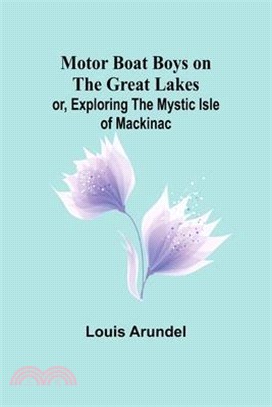 Motor Boat Boys on The Great Lakes
or, Exploring The Mystic Isle of Mackinac

Louis Arundel